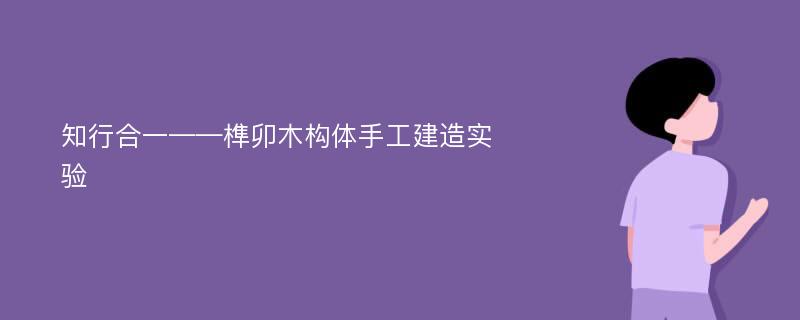 知行合一——榫卯木构体手工建造实验